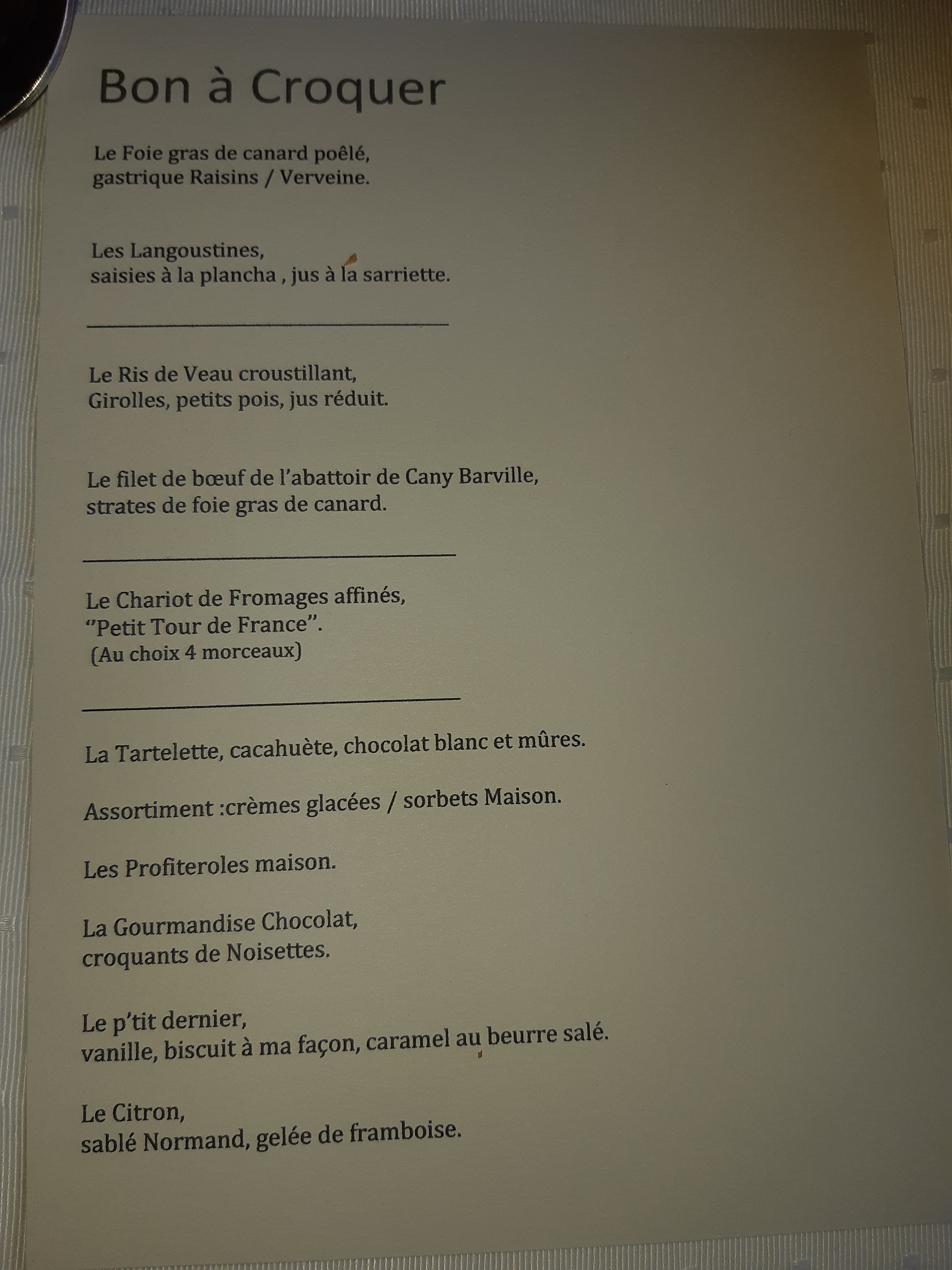 Bon à Croquer

Le Foie gras de canard poêlé, gastrique Raisins / Verveine.

Les Langoustines, saisies à la plancha , jus à la sarriette.

Le Ris de Veau croustillant, Girolles, petits pois, jus réduit.

Le filet de bœuf de l'abattoir de Cany Barville, strates de foie gras de canard.

Le Chariot de Fromages affinés, "Petit Tour de France". (Au choix 4 morceaux)

La Tartelette, cacahuète, chocolat blanc et mûres.

Assortiment :crèmes glacées / sorbets Maison.

Les Profiteroles maison.

La Gourmandise Chocolat, croquants de Noisettes.

Le p'tit dernier, vanille, biscuit à ma façon, caramel au beurre salé.

Le Citron, sablé Normand, gelée de framboise.